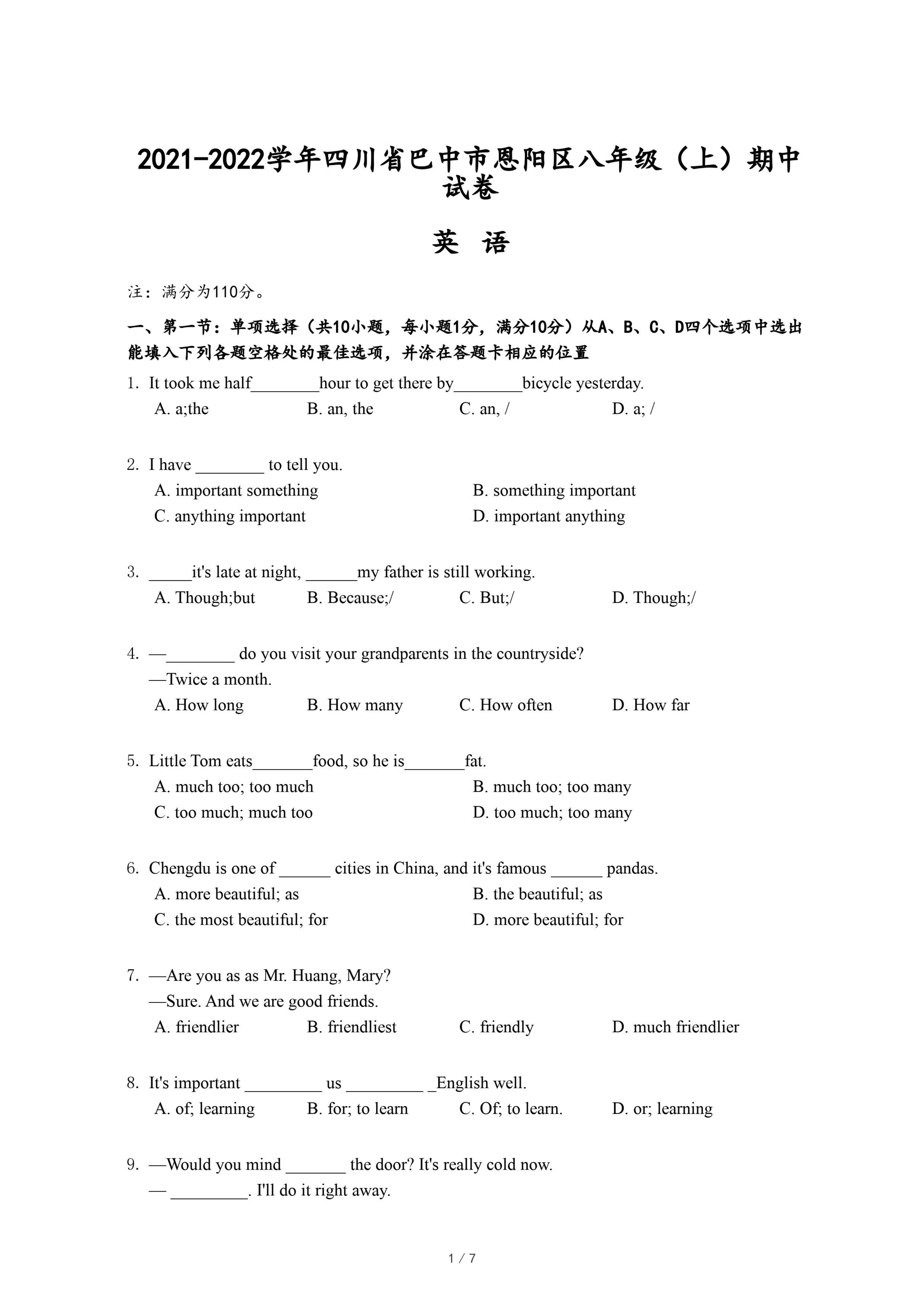 2021-2022学年四川省巴中市恩阳区八年级（上）期中试卷

英 语

注：满分为110分。

一、第一节：单项选择（共10小题，每小题1分，满分10分）从A、B、C、D四个选项中选出能填入下列各题空格处的最佳选项，并涂在答题卡相应的位置

1. It took me half________hour to get there by________bicycle yesterday.
A. a;the B. an, the C. an, / D. a; /

2. I have ________ to tell you.
A. important something B. something important
C. anything important D. important anything

3. _____it's late at night, ______my father is still working.
A. Though;but B. Because;/ C. But;/ D. Though;/

4. —________ do you visit your grandparents in the countryside?
—Twice a month.
A. How long B. How many C. How often D. How far

5. Little Tom eats_______food, so he is_______fat.
A. much too; too much B. much too; too many
C. too much; much too D. too much; too many

6. Chengdu is one of ______ cities in China, and it's famous ______ pandas.
A. more beautiful; as B. the beautiful; as
C. the most beautiful; for D. more beautiful; for

7. —Are you as as Mr. Huang, Mary?
—Sure. And we are good friends.
A. friendlier B. friendliest C. friendly D. much friendlier

8. It's important _________ us _________ _English well.
A. of; learning B. for; to learn C. Of; to learn. D. or; learning

9. —Would you mind _______ the door? It's really cold now.
— _________. I'll do it right away.

1 / 7